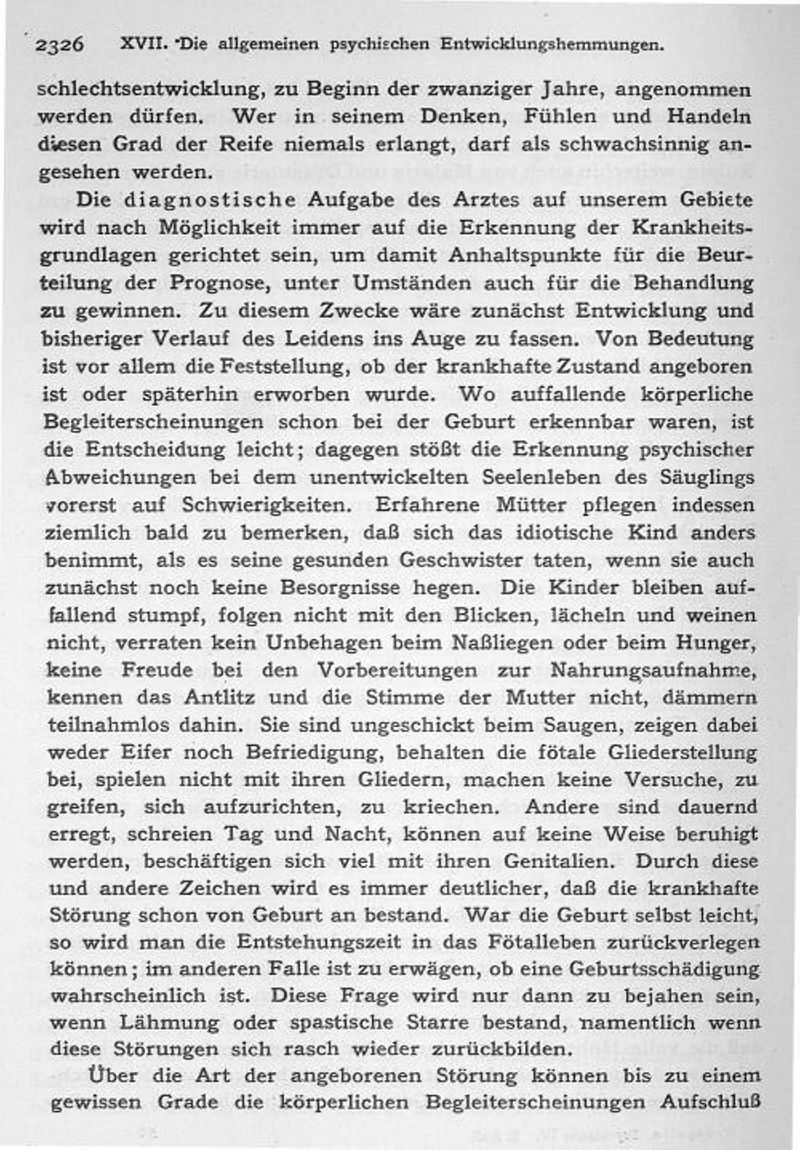 2326 XVII. Die allgemeinen psychischen Entwicklungshemmungen.

schlechtsentwicklung, zu Beginn der zwanziger Jahre, angenommen werden dürfen. Wer in seinem Denken, Fühlen und Handeln diesen Grad der Reife niemals erlangt, darf als schwachsinnig angesehen werden.

Die diagnostische Aufgabe des Arztes auf unserem Gebiete wird nach Möglichkeit immer auf die Erkennung der Krankheitsgrundlagen gerichtet sein, um damit Anhaltspunkte für die Beurteilung der Prognose, unter Umständen auch für die Behandlung zu gewinnen. Zu diesem Zwecke wäre zunächst Entwicklung und bisheriger Verlauf des Leidens ins Auge zu fassen. Von Bedeutung ist vor allem die Feststellung, ob der krankhafte Zustand angeboren ist oder späterhin erworben wurde. Wo auffallende körperliche Begleiterscheinungen schon bei der Geburt erkennbar waren, ist die Entscheidung leicht; dagegen stößt die Erkennung psychischer Abweichungen bei dem unentwickelten Seelenleben des Säuglings vorerst auf Schwierigkeiten. Erfahrene Mütter pflegen indessen ziemlich bald zu bemerken, daß sich das idiotische Kind anders benimmt, als es seine gesunden Geschwister taten, wenn sie auch zunächst noch keine Besorgnisse hegen. Die Kinder bleiben auffallend stumpf, folgen nicht mit den Blicken, lächeln und weinen nicht, verraten kein Unbehagen beim Naßliegen oder beim Hunger, keine Freude bei den Vorbereitungen zur Nahrungsaufnahme, kennen das Antlitz und die Stimme der Mutter nicht, dämmern teilnahmlos dahin. Sie sind ungeschickt beim Saugen, zeigen dabei weder Eifer noch Befriedigung, behalten die fötale Gliederstellung bei, spielen nicht mit ihren Gliedern, machen keine Versuche, zu greifen, sich aufzurichten, zu kriechen. Andere sind dauernd erregt, schreien Tag und Nacht, können auf keine Weise beruhigt werden, beschäftigen sich viel mit ihren Genitalien. Durch diese und andere Zeichen wird es immer deutlicher, daß die krankhafte Störung schon von Geburt an bestand. War die Geburt selbst leicht, so wird man die Entstehungszeit in das Fötalleben zurückverlegen können; im anderen Falle ist zu erwägen, ob eine Geburtsschädigung wahrscheinlich ist. Diese Frage wird nur dann zu bejahen sein, wenn Lähmung oder spastische Starre bestand, namentlich wenn diese Störungen sich rasch wieder zurückbilden.

Über die Art der angeborenen Störung können bis zu einem gewissen Grade die körperlichen Begleiterscheinungen Aufschluß